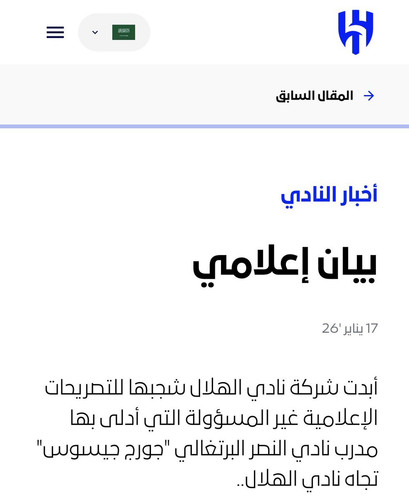 المقال السابق

أخبار النادي

بيان إعلامي

17 يناير '26

أبدت شركة نادي الهلال شجبها للتصريحات الإعلامية غير المسؤولة التي أدلى بها مدرب نادي النصر البرتغالي "جورج جيسوس" تجاه نادي الهلال..